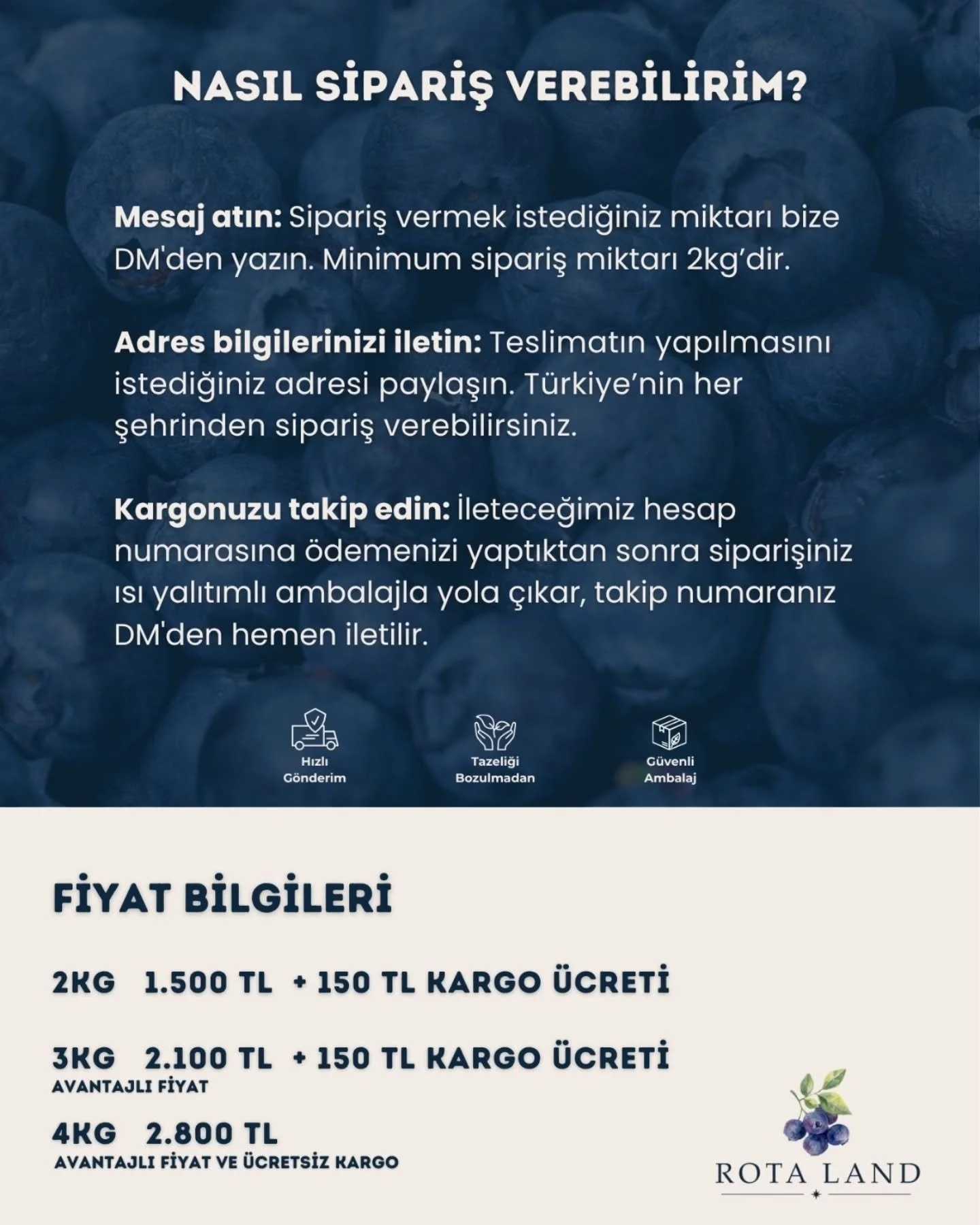 NASIL SİPARİŞ VEREBİLİRİM?

Mesaj atın: Sipariş vermek istediğiniz miktarı bize DM'den yazın. Minimum sipariş miktarı 2kg'dir.

Adres bilgilerinizi iletin: Teslimatın yapılmasını istediğiniz adresi paylaşın. Türkiye'nin her şehrinden sipariş verebilirsiniz.

Kargonuzu takip edin: İleteceğimiz hesap numarasına ödemenizi yaptıktan sonra siparişiniz ısı yalıtımlı ambalajla yola çıkar, takip numaranız DM'den hemen iletilir.

Hızlı
Gönderim

Tazeliği
Bozulmadan

Güvenli
Ambalaj

FİYAT BİLGİLERİ

2KG 1.500 TL + 150 TL KARGO ÜCRETİ

3KG 2.100 TL + 150 TL KARGO ÜCRETİ
AVANTAJLI FİYAT

4KG 2.800 TL
AVANTAJLI FİYAT VE ÜCRETSİZ KARGO

ROTA LAND